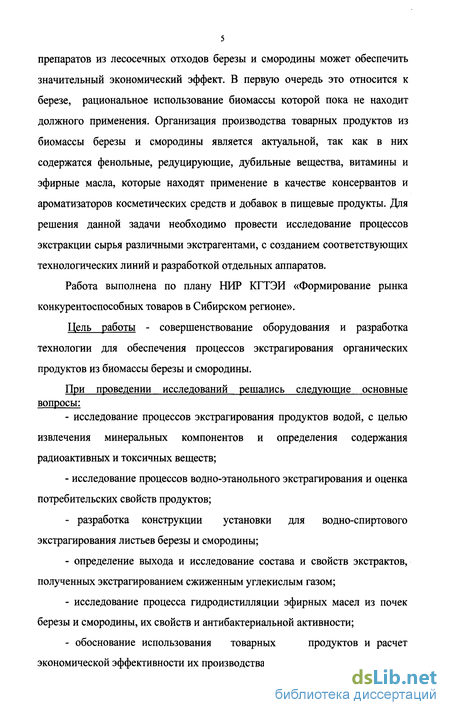 5

препаратов из лесосечных отходов березы и смородины может обеспечить значительный экономический эффект. В первую очередь это относится к березе, рациональное использование биомассы которой пока не находит должного применения. Организация производства товарных продуктов из биомассы березы и смородины является актуальной, так как в них содержатся фенольные, редуцирующие, дубильные вещества, витамины и эфирные масла, которые находят применение в качестве консервантов и ароматизаторов косметических средств и добавок в пищевые продукты. Для решения данной задачи необходимо провести исследование процессов экстракции сырья различными экстрагентами, с созданием соответствующих технологических линий и разработкой отдельных аппаратов.

Работа выполнена по плану НИР КГТЭИ «Формирование рынка конкурентоспособных товаров в Сибирском регионе».

Цель работы - совершенствование оборудования и разработка технологии для обеспечения процессов экстрагирования органических продуктов из биомассы березы и смородины.

При проведении исследований решались следующие основные вопросы:

- исследование процессов экстрагирования продуктов водой, с целью извлечения минеральных компонентов и определения содержания радиоактивных и токсичных веществ;

- исследование процессов водно-этанольного экстрагирования и оценка потребительских свойств продуктов;

- разработка конструкции установки для водно-спиртового экстрагирования листьев березы и смородины;

- определение выхода и исследование состава и свойств экстрактов, полученных экстрагированием сжиженным углекислым газом;

- исследование процесса гидродистилляции эфирных масел из почек березы и смородины, их свойств и антибактериальной активности;

- обоснование использования товарных продуктов и расчет экономической эффективности их производства

dsLib.net
библиотека диссертаций